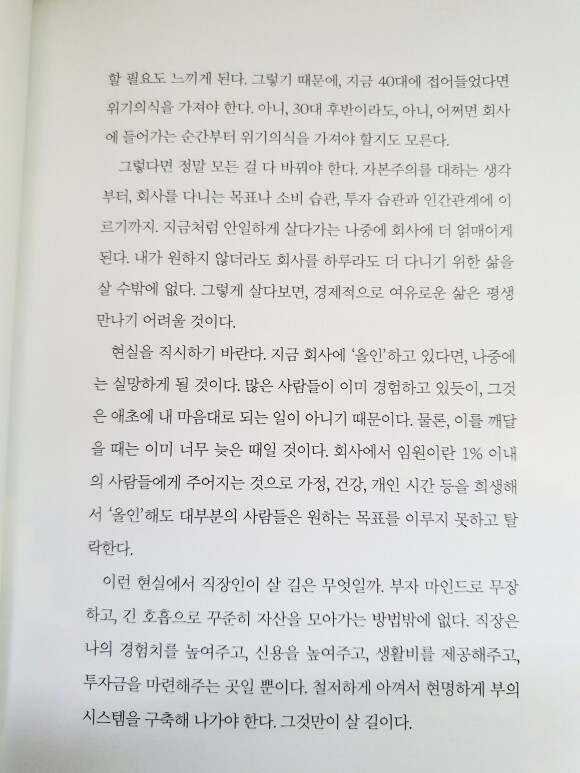 할 필요도 느끼게 된다. 그렇기 때문에, 지금 40대에 접어들었다면 위기의식을 가져야 한다. 아니, 30대 후반이라도, 아니, 어쩌면 회사에 들어가는 순간부터 위기의식을 가져야 할지도 모른다.

그렇다면 정말 모든 걸 다 바꿔야 한다. 자본주의를 대하는 생각부터, 회사를 다니는 목표나 소비 습관, 투자 습관과 인간관계에 이르기까지. 지금처럼 안일하게 살다가는 나중에 회사에 더 얽매이게 된다. 내가 원하지 않더라도 회사를 하루라도 더 다니기 위한 삶을 살 수밖에 없다. 그렇게 살다보면, 경제적으로 여유로운 삶은 평생 만나기 어려울 것이다.

현실을 직시하기 바란다. 지금 회사에 '올인'하고 있다면, 나중에는 실망하게 될 것이다. 많은 사람들이 이미 경험하고 있듯이, 그것은 애초에 내 마음대로 되는 일이 아니기 때문이다. 물론, 이를 깨달을 때는 이미 너무 늦은 때일 것이다. 회사에서 임원이란 1% 이내의 사람들에게 주어지는 것으로 가정, 건강, 개인 시간 등을 희생해서 '올인'해도 대부분의 사람들은 원하는 목표를 이루지 못하고 탈락한다.

이런 현실에서 직장인이 살 길은 무엇일까. 부자 마인드로 무장하고, 긴 호흡으로 꾸준히 자산을 모아가는 방법밖에 없다. 직장은 나의 경험치를 높여주고, 신용을 높여주고, 생활비를 제공해주고, 투자금을 마련해주는 곳일 뿐이다. 철저하게 아껴서 현명하게 부의 시스템을 구축해 나가야 한다. 그것만이 살 길이다.